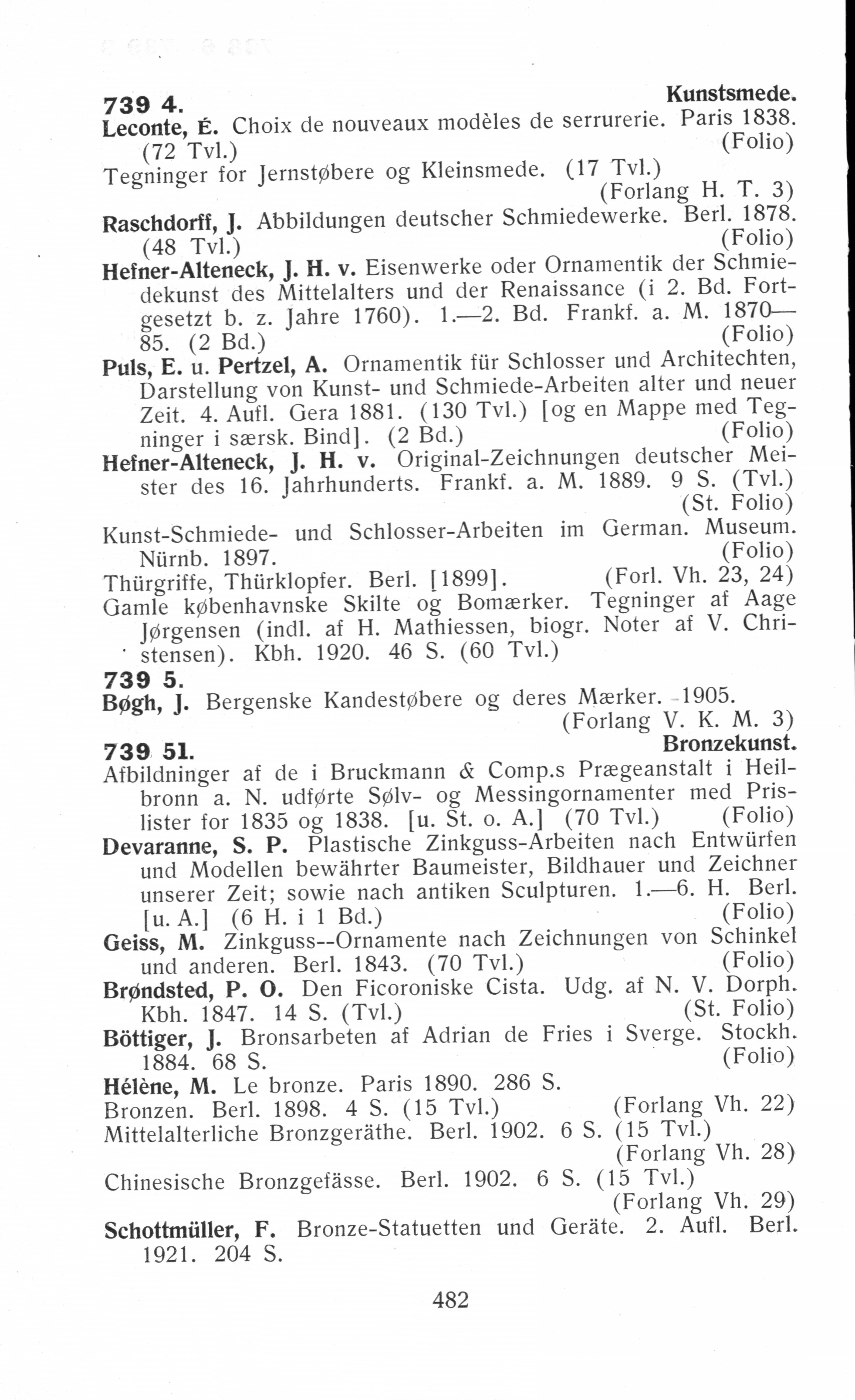 739 4. Kunstsmede.
Leconte, É. Choix de nouveaux modèles de serrurerie. Paris 1838. (72 Tvl.) (Folio)
Tegninger for Jernstøbere og Kleinsmede. (17 Tvl.) (Forlang H. T. 3)
Raschdorff, J. Abbildungen deutscher Schmiedewerke. Berl. 1878. (48 Tvl.) (Folio)
Hefner-Alteneck, J. H. v. Eisenwerke oder Ornamentik der Schmiedekunst des Mittelalters und der Renaissance (i 2. Bd. Fortgesetzt b. z. Jahre 1760). 1.—2. Bd. Frankf. a. M. 1870—85. (2 Bd.) (Folio)
Puls, E. u. Pertzel, A. Ornamentik für Schlosser und Architechten, Darstellung von Kunst- und Schmiede-Arbeiten alter und neuer Zeit. 4. Aufl. Gera 1881. (130 Tvl.) [og en Mappe med Tegninger i særsk. Bind]. (2 Bd.) (Folio)
Hefner-Alteneck, J. H. v. Original-Zeichnungen deutscher Meister des 16. Jahrhunderts. Frankf. a. M. 1889. 9 S. (Tvl.) (St. Folio)
Kunst-Schmiede- und Schlosser-Arbeiten im German. Museum. Nürnb. 1897. (Folio)
Thürgriffe, Thürklopfer. Berl. [1899]. (Forl. Vh. 23, 24)
Gamle københavnske Skilte og Bomærker. Tegninger af Aage Jørgensen (indl. af H. Mathiessen, biogr. Noter af V. Christensen). Kbh. 1920. 46 S. (60 Tvl.)
739 5.
Bøgh, J. Bergenske Kandestøbere og deres Mærker. 1905. (Forlang V. K. M. 3)
739 51. Bronzekunst.
Afbildninger af de i Bruckmann & Comp.s Prægeanstalt i Heilbronn a. N. udførte Sølv- og Messingornamenter med Prislister for 1835 og 1838. [u. St. o. A.] (70 Tvl.) (Folio)
Devaranne, S. P. Plastische Zinkguss-Arbeiten nach Entwürfen und Modellen bewährter Baumeister, Bildhauer und Zeichner unserer Zeit; sowie nach antiken Sculpturen. 1.—6. H. Berl. [u. A.] (6 H. i 1 Bd.) (Folio)
Geiss, M. Zinkguss--Ornamente nach Zeichnungen von Schinkel und anderen. Berl. 1843. (70 Tvl.) (Folio)
Brøndsted, P. O. Den Ficoroniske Cista. Udg. af N. V. Dorph. Kbh. 1847. 14 S. (Tvl.) (St. Folio)
Böttiger, J. Bronsarbeten af Adrian de Fries i Sverge. Stockh. 1884. 68 S. (Folio)
Hélène, M. Le bronze. Paris 1890. 286 S.
Bronzen. Berl. 1898. 4 S. (15 Tvl.) (Forlang Vh. 22)
Mittelalterliche Bronzgeräthe. Berl. 1902. 6 S. (15 Tvl.) (Forlang Vh. 28)
Chinesische Bronzgefässe. Berl. 1902. 6 S. (15 Tvl.) (Forlang Vh. 29)
Schottmüller, F. Bronze-Statuetten und Geräte. 2. Aufl. Berl. 1921. 204 S.

482